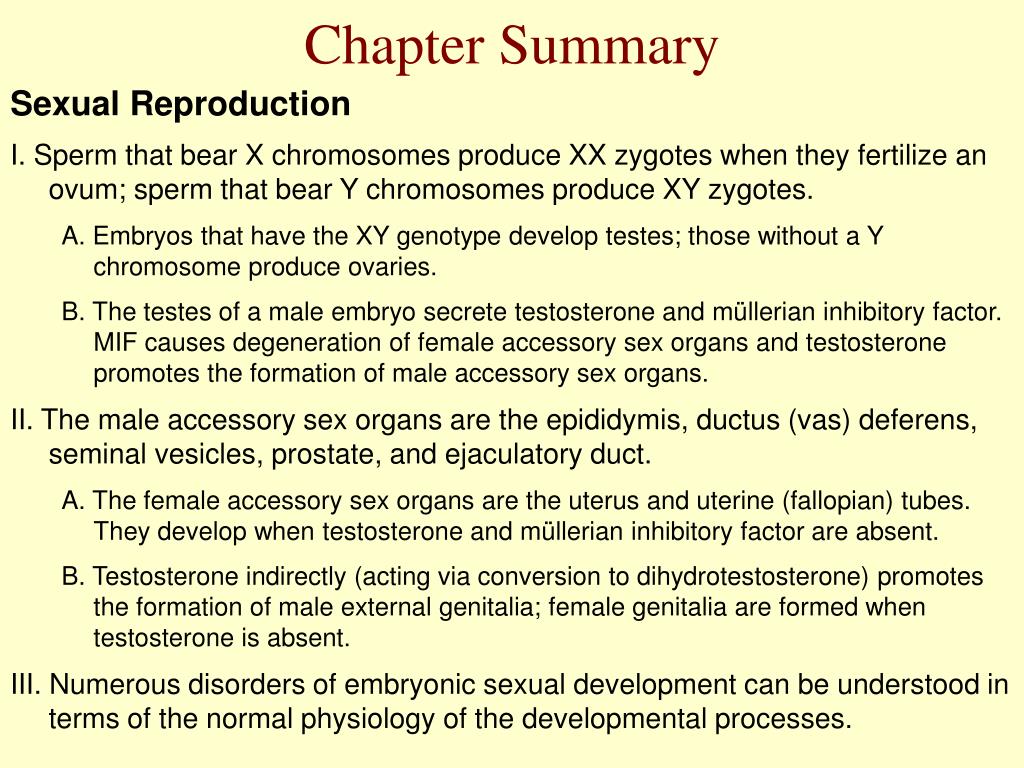 Chapter Summary

Sexual Reproduction

I. Sperm that bear X chromosomes produce XX zygotes when they fertilize an ovum; sperm that bear Y chromosomes produce XY zygotes.

A. Embryos that have the XY genotype develop testes; those without a Y chromosome produce ovaries.

B. The testes of a male embryo secrete testosterone and müllerian inhibitory factor. MIF causes degeneration of female accessory sex organs and testosterone promotes the formation of male accessory sex organs.

II. The male accessory sex organs are the epididymis, ductus (vas) deferens, seminal vesicles, prostate, and ejaculatory duct.

A. The female accessory sex organs are the uterus and uterine (fallopian) tubes. They develop when testosterone and müllerian inhibitory factor are absent.

B. Testosterone indirectly (acting via conversion to dihydrotestosterone) promotes the formation of male external genitalia; female genitalia are formed when testosterone is absent.

III. Numerous disorders of embryonic sexual development can be understood in terms of the normal physiology of the developmental processes.